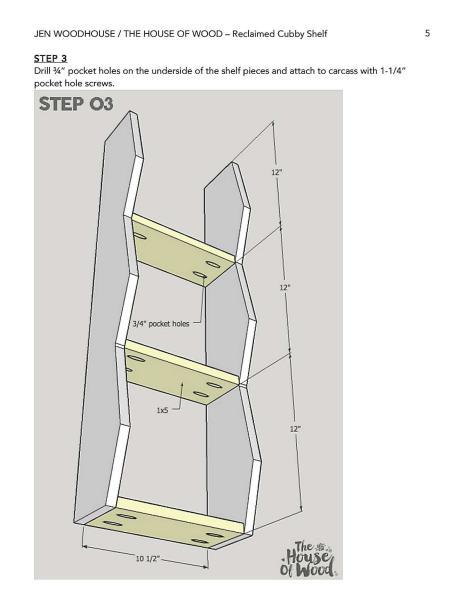 JEN WOODHOUSE / THE HOUSE OF WOOD – Reclaimed Cubby Shelf 5

STEP 3

Drill ¾" pocket holes on the underside of the shelf pieces and attach to carcass with 1-1/4" pocket hole screws.

STEP 03

12"

12"

3/4" pocket holes

1x5

12"

10 1/2"

The House Of Wood